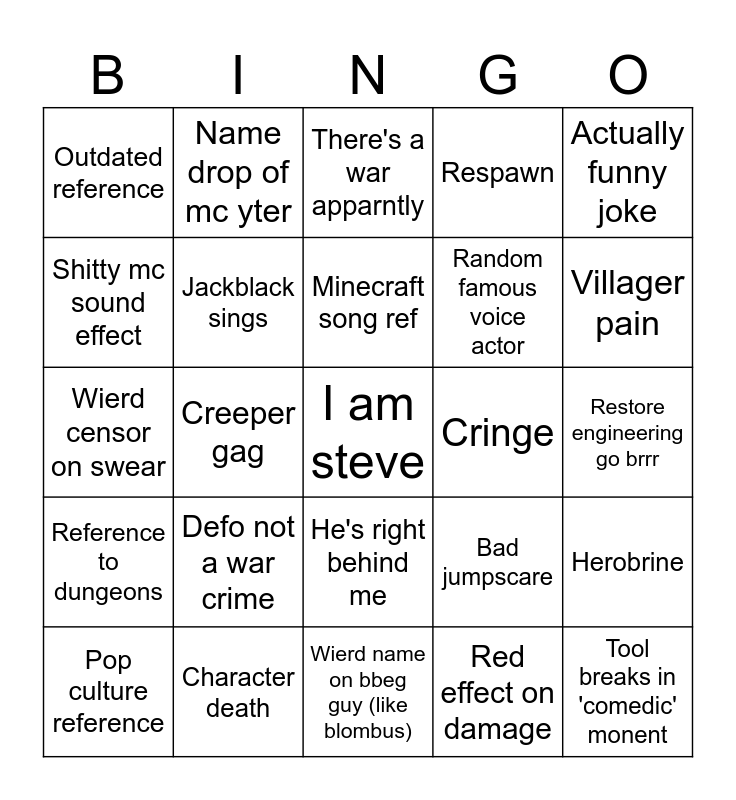 | B | I | N | G | O |
|---|---|---|---|---|
| Outdated reference | Name drop of mc yter | There's a war apparntly | Respawn | Actually funny joke |
| Shitty mc sound effect | Jackblack sings | Minecraft song ref | Random famous voice actor | Villager pain |
| Wierd censor on swear | Creeper gag | I am steve | Cringe | Restore engineering go brrr |
| Reference to dungeons | Defo not a war crime | He's right behind me | Bad jumpscare | Herobrine |
| Pop culture reference | Character death | Wierd name on bbeg guy (like blombus) | Red effect on damage | Tool breaks in 'comedic' monent |